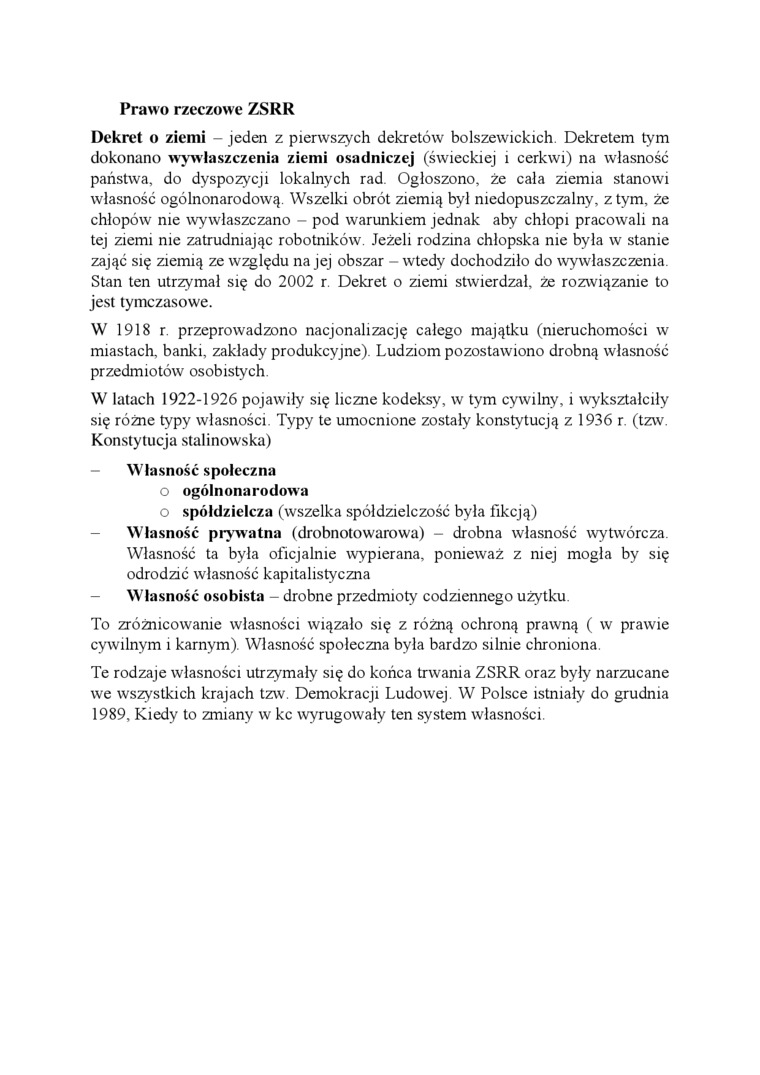 Prawo rzeczowe ZSRR

Dekret o ziemi – jeden z pierwszych dekretów bolszewickich. Dekretem tym dokonano wywłaszczenia ziemi osadniczej (świeckiej i cerkwi) na własność państwa, do dyspozycji lokalnych rad. Ogłoszono, że cała ziemia stanowi własność ogólnonarodową. Wszelki obrót ziemią był niedopuszczalny, z tym, że chłopów nie wywłaszczano – pod warunkiem jednak aby chłopi pracowali na tej ziemi nie zatrudniając robotników. Jeżeli rodzina chłopska nie była w stanie zająć się ziemią ze względu na jej obszar – wtedy dochodziło do wywłaszczenia. Stan ten utrzymał się do 2002 r. Dekret o ziemi stwierdzał, że rozwiązanie to jest tymczasowe.

W 1918 r. przeprowadzono nacjonalizację całego majątku (nieruchomości w miastach, banki, zakłady produkcyjne). Ludziom pozostawiono drobną własność przedmiotów osobistych.

W latach 1922-1926 pojawiły się liczne kodeksy, w tym cywilny, i wykształciły się różne typy własności. Typy te umocnione zostały konstytucją z 1936 r. (tzw. Konstytucja stalinowska)

– Własność społeczna
o ogólnonarodowa
o spółdzielcza (wszelka spółdzielczość była fikcją)
– Własność prywatna (drobnotowarowa) – drobna własność wytwórcza. Własność ta była oficjalnie wypierana, ponieważ z niej mogła by się odrodzić własność kapitalistyczna
– Własność osobista – drobne przedmioty codziennego użytku.

To zróżnicowanie własności wiązało się z różną ochroną prawną ( w prawie cywilnym i karnym). Własność społeczna była bardzo silnie chroniona.

Te rodzaje własności utrzymały się do końca trwania ZSRR oraz były narzucane we wszystkich krajach tzw. Demokracji Ludowej. W Polsce istniały do grudnia 1989, Kiedy to zmiany w kc wyrugowały ten system własności.